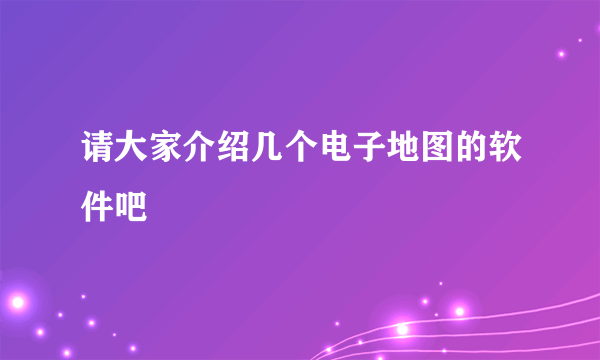 请大家介绍几个电子地图的软件吧